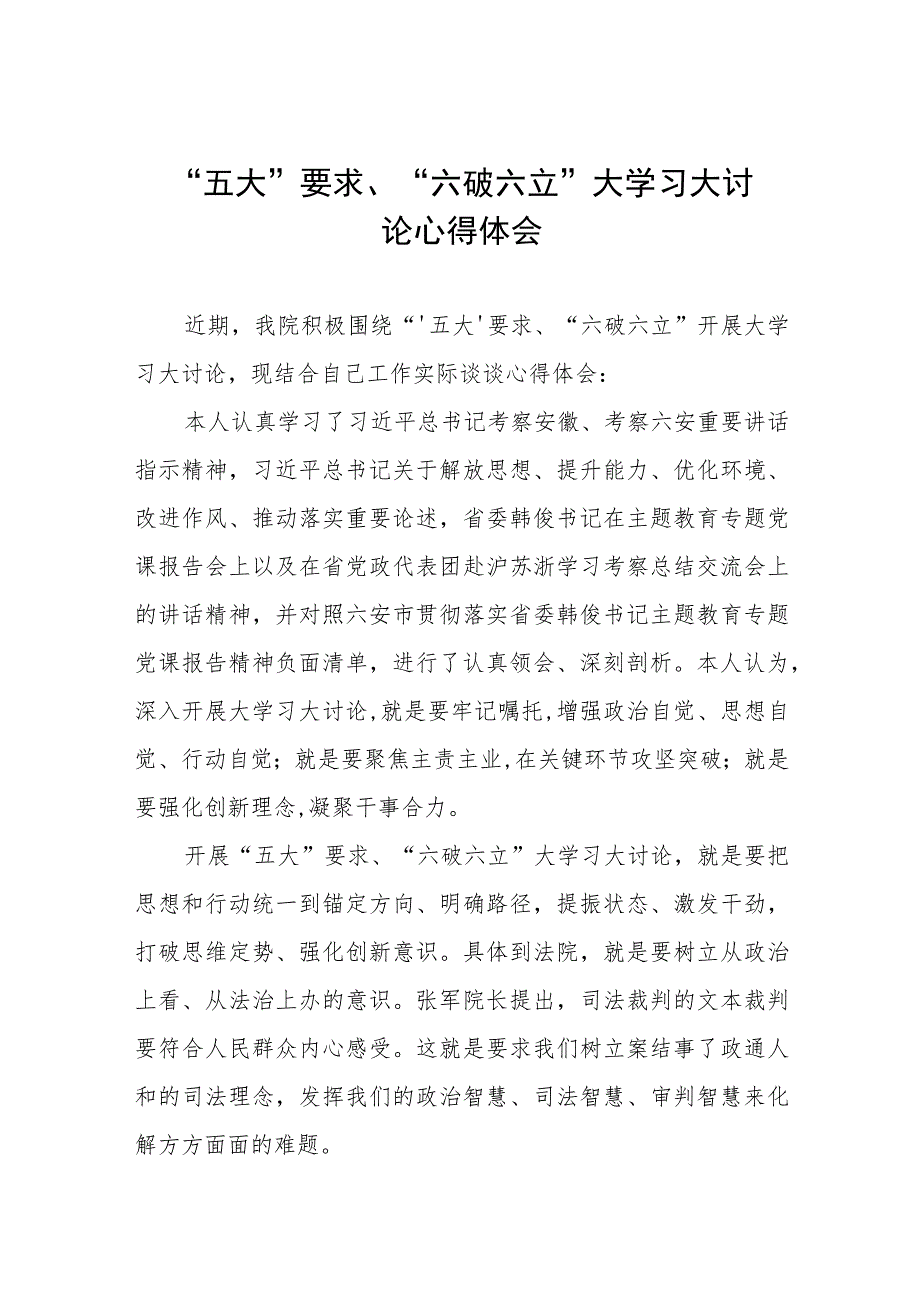 “五大”要求、“六破六立”大学习大讨论心得体会

近期，我院积极围绕“'五大'要求、“六破六立”开展大学习大讨论，现结合自己工作实际谈谈心得体会：

本人认真学习了习近平总书记考察安徽、考察六安重要讲话指示精神，习近平总书记关于解放思想、提升能力、优化环境、改进作风、推动落实重要论述，省委韩俊书记在主题教育专题党课报告会上以及在省党政代表团赴沪苏浙学习考察总结交流会上的讲话精神，并对照六安市贯彻落实省委韩俊书记主题教育专题党课报告精神负面清单，进行了认真领会、深刻剖析。本人认为，深入开展大学习大讨论,就是要牢记嘱托,增强政治自觉、思想自觉、行动自觉；就是要聚焦主责主业,在关键环节攻坚突破；就是要强化创新理念,凝聚干事合力。

开展“五大”要求、“六破六立”大学习大讨论，就是要把思想和行动统一到锚定方向、明确路径，提振状态、激发干劲，打破思维定势、强化创新意识。具体到法院，就是要树立从政治上看、从法治上办的意识。张军院长提出，司法裁判的文本裁判要符合人民群众内心感受。这就是要求我们树立案结事了政通人和的司法理念，发挥我们的政治智慧、司法智慧、审判智慧来化解方方面面的难题。